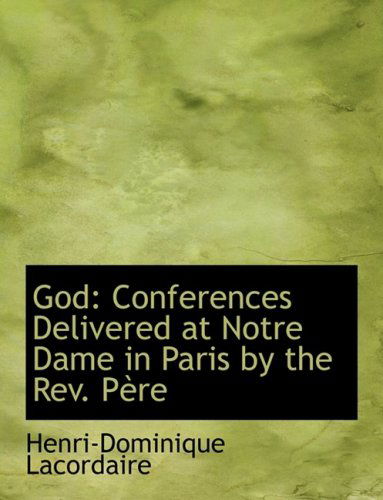 God: Conferences Delivered at Notre Dame in Paris by the Rev. Père

Henri-Dominique Lacordaire